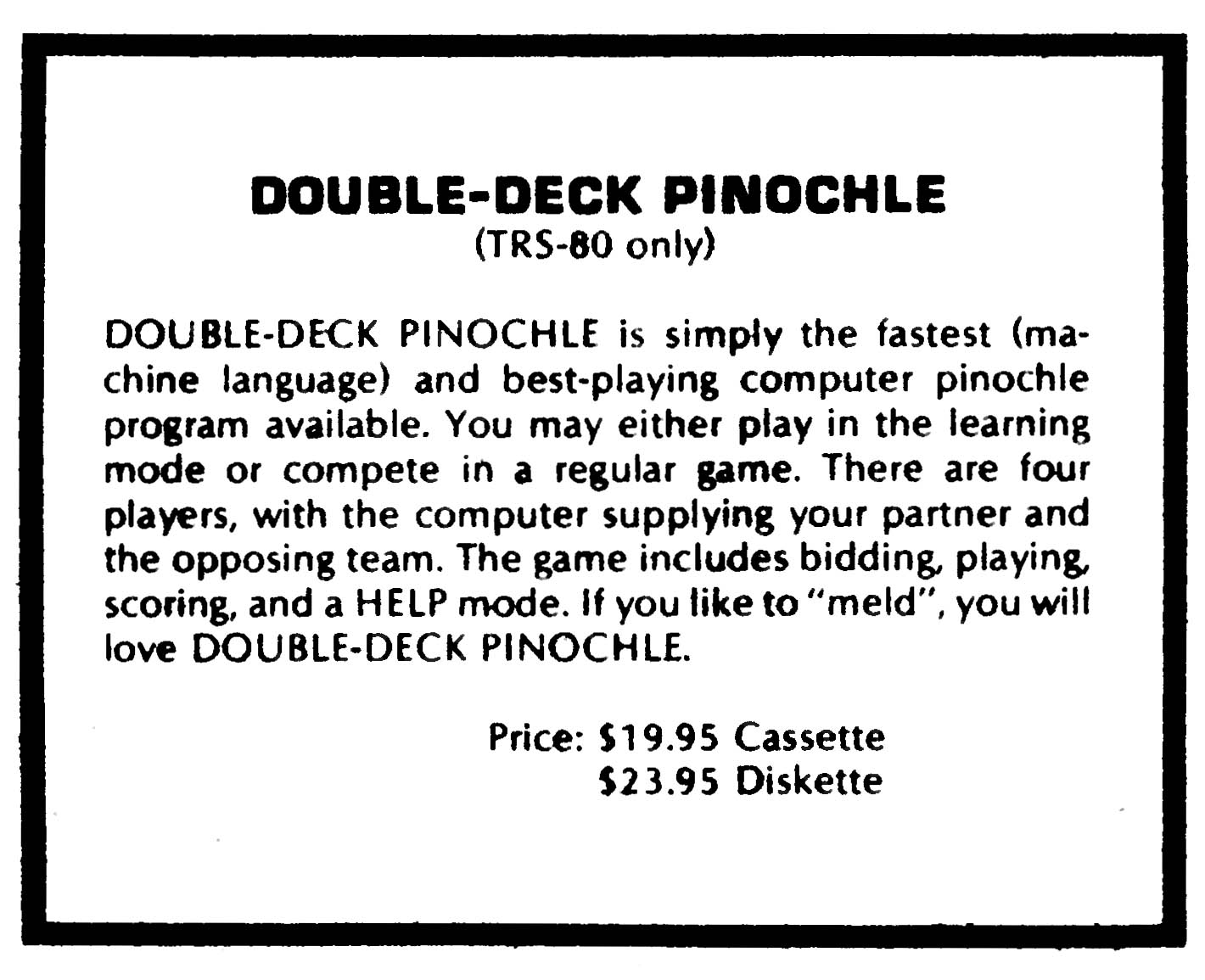 DOUBLE-DECK PINOCHLE
(TRS-80 only)

DOUBLE-DECK PINOCHLE is simply the fastest (machine language) and best-playing computer pinochle program available. You may either play in the learning mode or compete in a regular game. There are four players, with the computer supplying your partner and the opposing team. The game includes bidding, playing, scoring, and a HELP mode. If you like to "meld", you will love DOUBLE-DECK PINOCHLE.

Price: $19.95 Cassette
$23.95 Diskette